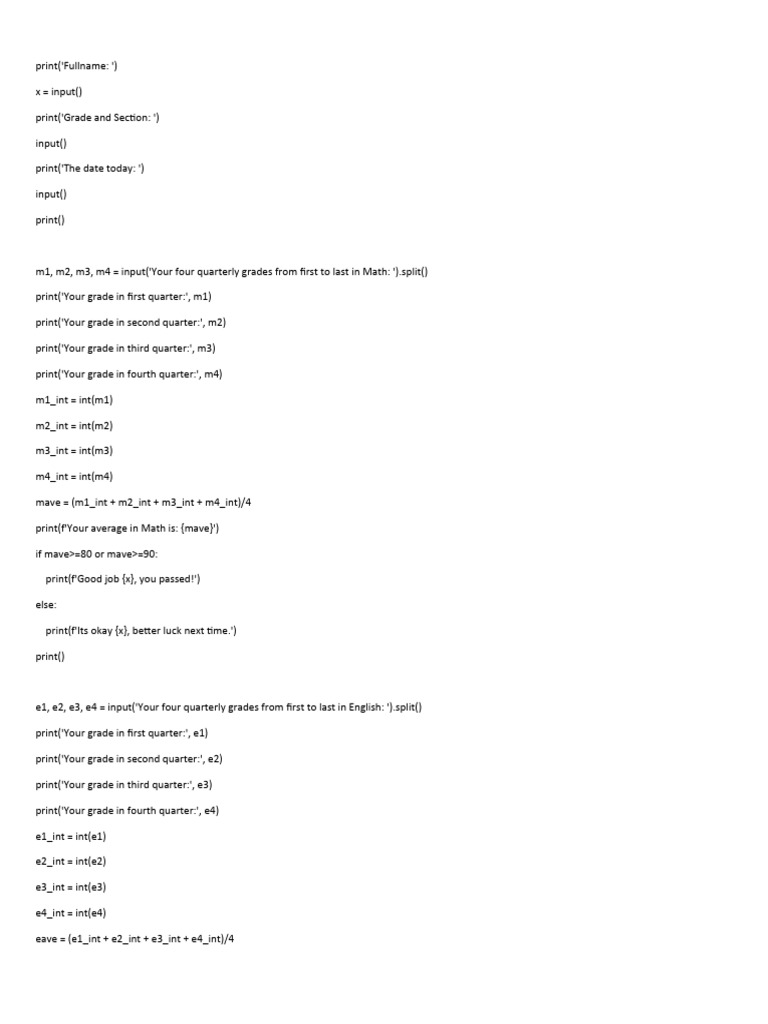 print('Fullname: ')

x = input()

print('Grade and Section: ')

input()

print('The date today: ')

input()

print()

m1, m2, m3, m4 = input('Your four quarterly grades from first to last in Math: ').split()

print('Your grade in first quarter:', m1)

print('Your grade in second quarter:', m2)

print('Your grade in third quarter:', m3)

print('Your grade in fourth quarter:', m4)

m1_int = int(m1)

m2_int = int(m2)

m3_int = int(m3)

m4_int = int(m4)

mave = (m1_int + m2_int + m3_int + m4_int)/4

print(f'Your average in Math is: {mave}')

if mave>=80 or mave>=90:

    print(f'Good job {x}, you passed!')

else:

    print(f'Its okay {x}, better luck next time.')

print()

e1, e2, e3, e4 = input('Your four quarterly grades from first to last in English: ').split()

print('Your grade in first quarter:', e1)

print('Your grade in second quarter:', e2)

print('Your grade in third quarter:', e3)

print('Your grade in fourth quarter:', e4)

e1_int = int(e1)

e2_int = int(e2)

e3_int = int(e3)

e4_int = int(e4)

eave = (e1_int + e2_int + e3_int + e4_int)/4